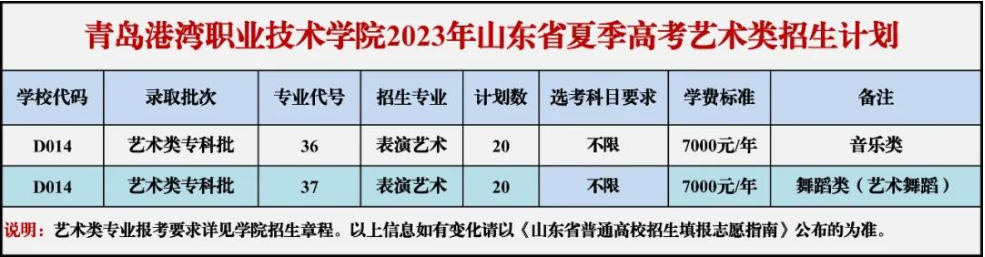 青岛港湾职业技术学院2023年山东省夏季高考艺术类招生计划

| 学校代码 | 录取批次 | 专业代号 | 招生专业 | 计划数 | 选考科目要求 | 学费标准 | 备注 |
|---|---|---|---|---|---|---|---|
| D014 | 艺术类专科批 | 36 | 表演艺术 | 20 | 不限 | 7000元/年 | 音乐类 |
| D014 | 艺术类专科批 | 37 | 表演艺术 | 20 | 不限 | 7000元/年 | 舞蹈类（艺术舞蹈） |

说明：艺术类专业报考要求详见学院招生章程。以上信息如有变化请以《山东省普通高校招生填报志愿指南》公布的为准。